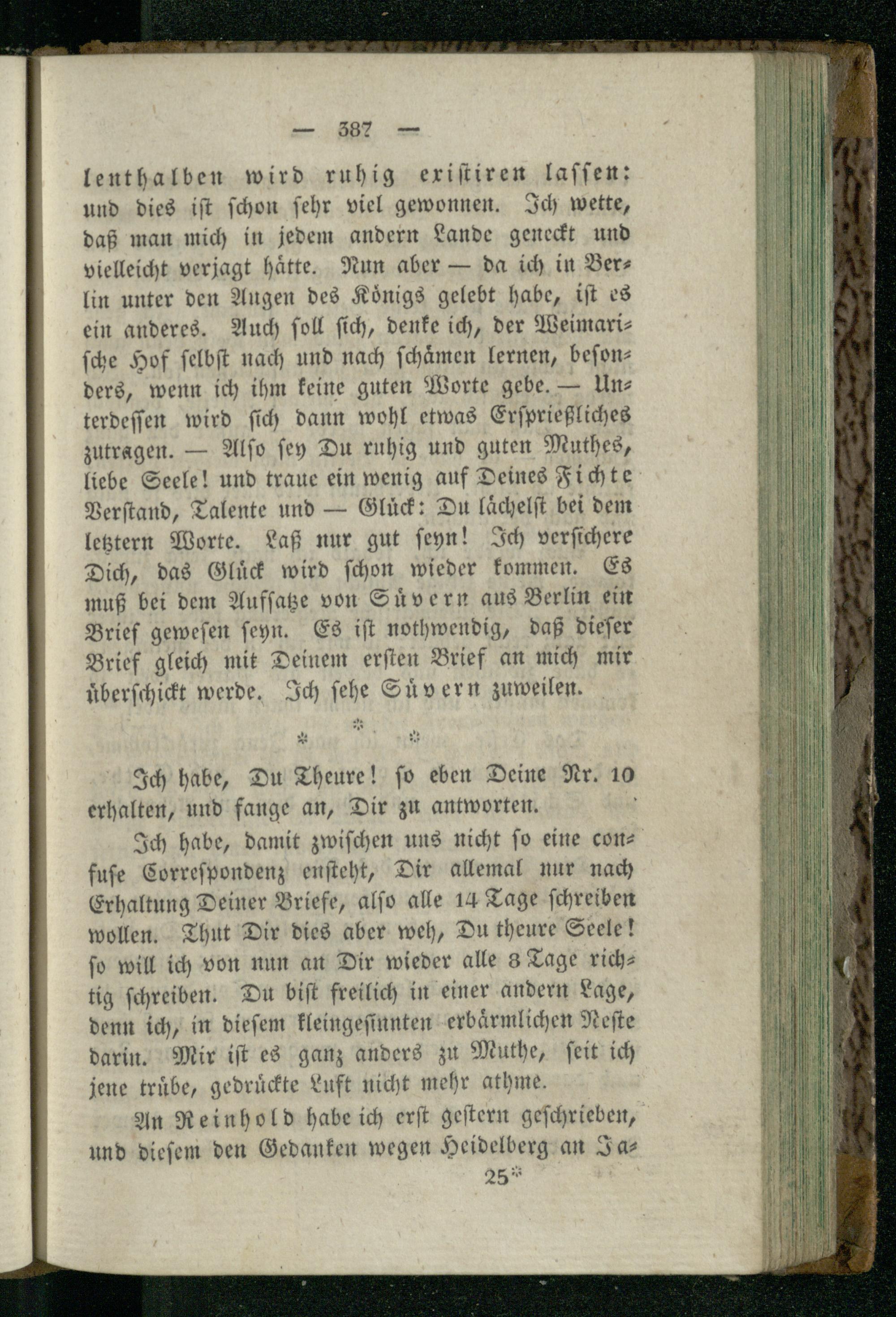 — 387 —

lenthalben wird ruhig existiren lassen: und dies ist schon sehr viel gewonnen. Ich wette, daß man mich in jedem andern Lande geneckt und vielleicht verjagt hätte. Nun aber — da ich in Berlin unter den Augen des Königs gelebt habe, ist es ein anderes. Auch soll sich, denke ich, der Weimarische Hof selbst nach und nach schämen lernen, besonders, wenn ich ihm keine guten Worte gebe. — Unterdessen wird sich dann wohl etwas Ersprießliches zutragen. — Also sey Du ruhig und guten Muthes, liebe Seele! und traue ein wenig auf Deines Fichte Verstand, Talente und — Glück: Du lächelst bei dem letztern Worte. Laß nur gut seyn! Ich versichere Dich, das Glück wird schon wieder kommen. Es muß bei dem Aufsatze von Süvern aus Berlin ein Brief gewesen seyn. Es ist nothwendig, daß dieser Brief gleich mit Deinem ersten Brief an mich mir überschickt werde. Ich sehe Süvern zuweilen.

* * *

Ich habe, Du Theure! so eben Deine Nr. 10 erhalten, und fange an, Dir zu antworten.

Ich habe, damit zwischen uns nicht so eine confuse Correspondenz ensteht, Dir allemal nur nach Erhaltung Deiner Briefe, also alle 14 Tage schreiben wollen. Thut Dir dies aber weh, Du theure Seele! so will ich von nun an Dir wieder alle 8 Tage richtig schreiben. Du bist freilich in einer andern Lage, denn ich, in diesem kleingesinnten erbärmlichen Neste darin. Mir ist es ganz anders zu Muthe, seit ich jene trübe, gedrückte Luft nicht mehr athme.

An Reinhold habe ich erst gestern geschrieben, und diesem den Gedanken wegen Heidelberg an Ja-

25*